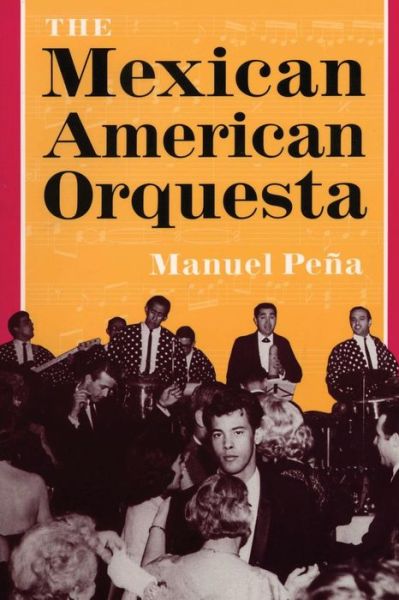 THE
Mexican
American
Orquesta

Manuel Peña